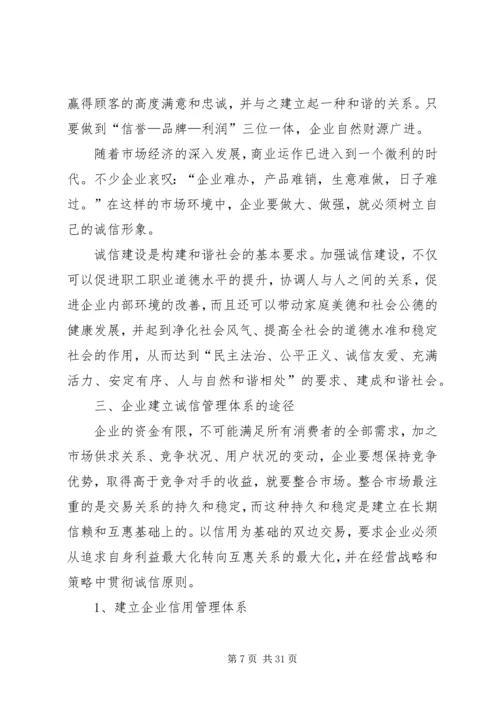 赢得顾客的高度满意和忠诚，并与之建立起一种和谐的关系。只要做到“信誉—品牌—利润”三位一体，企业自然财源广进。

随着市场经济的深入发展，商业运作已进入到一个微利的时代。不少企业哀叹：“企业难办，产品难销，生意难做，日子难过。”在这样的市场环境中，企业要做大、做强，就必须树立自己的诚信形象。

诚信建设是构建和谐社会的基本要求。加强诚信建设，不仅可以促进职工职业道德水平的提升，协调人与人之间的关系，促进企业内部环境的改善，而且还可以带动家庭美德和社会公德的健康发展，并起到净化社会风气、提高全社会的道德水准和稳定社会的作用，从而达到“民主法治、公平正义、诚信友爱、充满活力、安定有序、人与自然和谐相处”的要求、建成和谐社会。

三、企业建立诚信管理体系的途径

企业的资金有限，不可能满足所有消费者的全部需求，加之市场供求关系、竞争状况、用户状况的变动，企业要想保持竞争优势，取得高于竞争对手的收益，就要整合市场。整合市场最注重的是交易关系的持久和稳定，而这种持久和稳定是建立在长期信赖和互惠基础上的。以信用为基础的双边交易，要求企业必须从追求自身利益最大化转向互惠关系的最大化，并在经营战略和策略中贯彻诚信原则。

1、建立企业信用管理体系

第 7 页 共 31 页